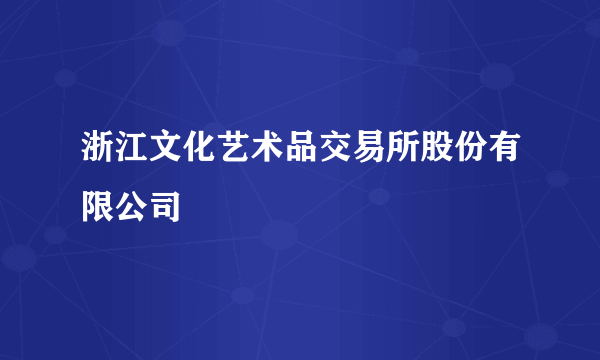 浙江文化艺术品交易所股份有限公司